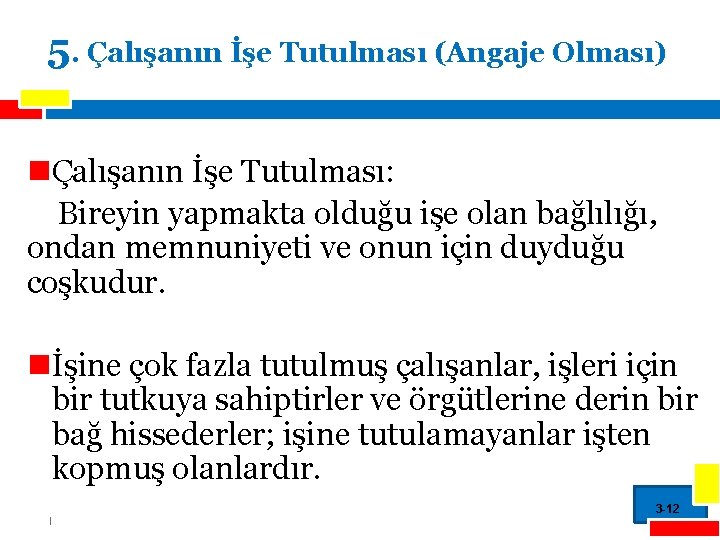 5. Çalışanın İşe Tutulması (Angaje Olması)

Çalışanın İşe Tutulması:
Bireyin yapmakta olduğu işe olan bağlılığı, ondan memnuniyeti ve onun için duyduğu coşkudur.

İşine çok fazla tutulmuş çalışanlar, işleri için bir tutkuya sahiptirler ve örgütlerine derin bir bağ hissederler; işine tutulamayanlar işten kopmuş olanlardır.

3-12